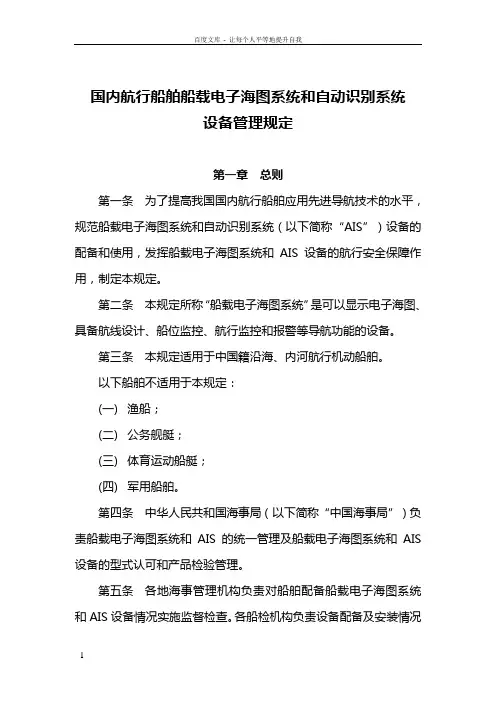 百度文库 - 让每个人平等地提升自我

国内航行船舶船载电子海图系统和自动识别系统设备管理规定

第一章 总则

第一条 为了提高我国国内航行船舶应用先进导航技术的水平，规范船载电子海图系统和自动识别系统（以下简称“AIS”）设备的配备和使用，发挥船载电子海图系统和 AIS 设备的航行安全保障作用，制定本规定。

第二条 本规定所称“船载电子海图系统”是可以显示电子海图、具备航线设计、船位监控、航行监控和报警等导航功能的设备。

第三条 本规定适用于中国籍沿海、内河航行机动船舶。

以下船舶不适用于本规定：

(一) 渔船；

(二) 公务舰艇；

(三) 体育运动船艇；

(四) 军用船舶。

第四条 中华人民共和国海事局（以下简称“中国海事局”）负责船载电子海图系统和 AIS 的统一管理及船载电子海图系统和 AIS 设备的型式认可和产品检验管理。

第五条 各地海事管理机构负责对船舶配备船载电子海图系统和 AIS 设备情况实施监督检查。各船检机构负责设备配备及安装情况

1